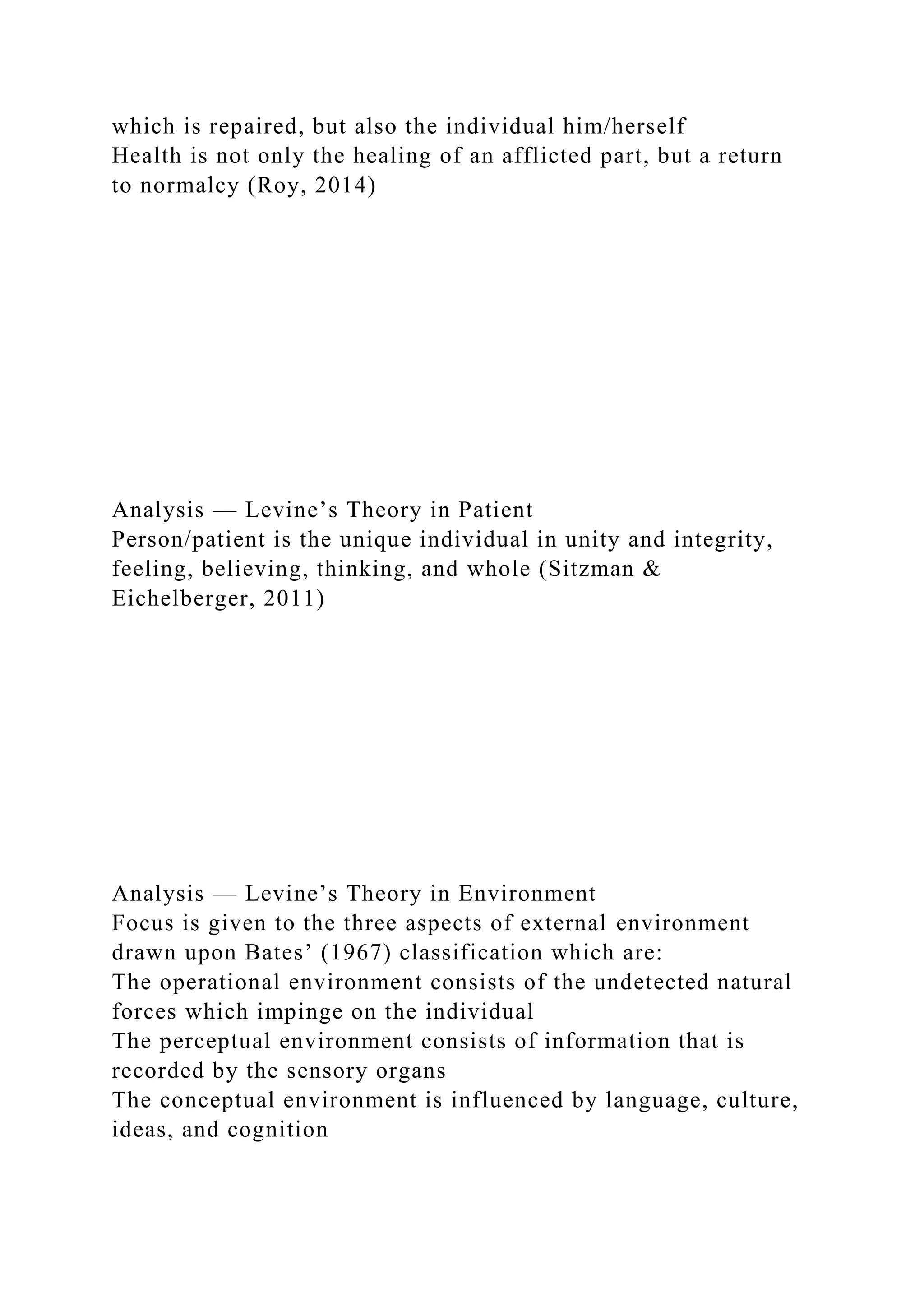 which is repaired, but also the individual him/herself

Health is not only the healing of an afflicted part, but a return to normalcy (Roy, 2014)

Analysis — Levine's Theory in Patient

Person/patient is the unique individual in unity and integrity, feeling, believing, thinking, and whole (Sitzman & Eichelberger, 2011)

Analysis — Levine's Theory in Environment

Focus is given to the three aspects of external environment drawn upon Bates' (1967) classification which are:

The operational environment consists of the undetected natural forces which impinge on the individual

The perceptual environment consists of information that is recorded by the sensory organs

The conceptual environment is influenced by language, culture, ideas, and cognition